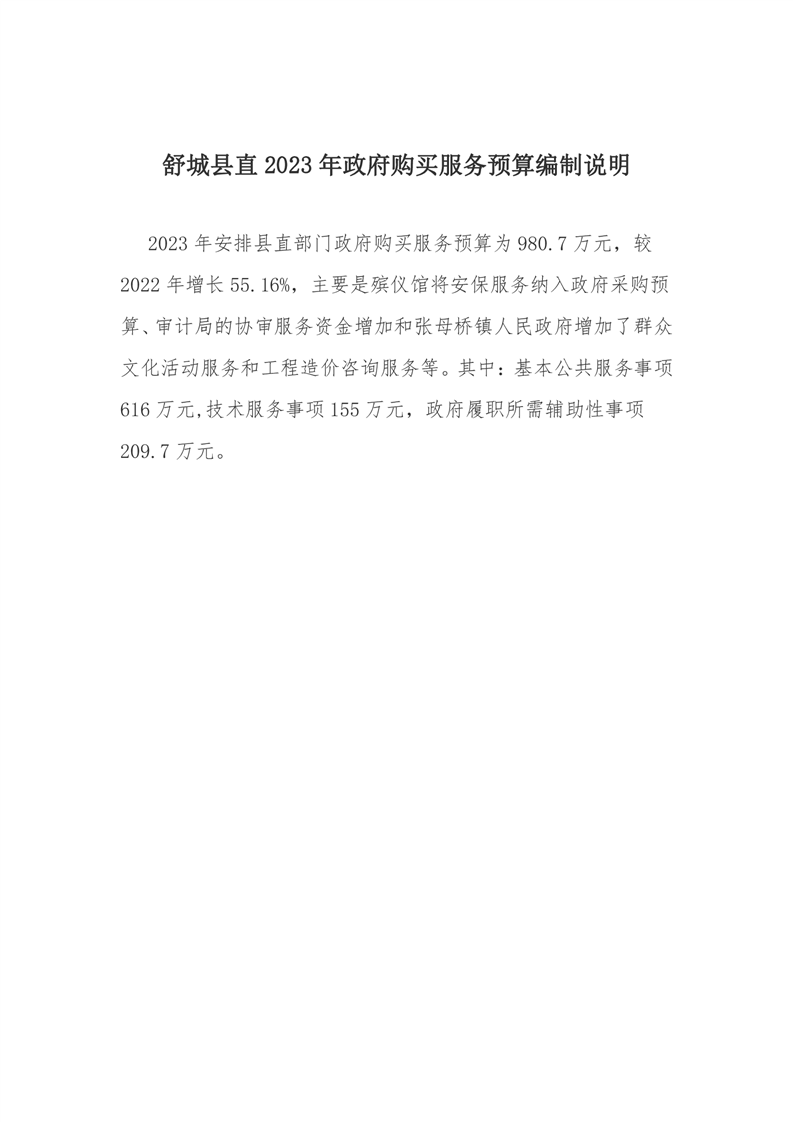 舒城县直2023年政府购买服务预算编制说明

2023年安排县直部门政府购买服务预算为980.7万元，较2022年增长55.16%，主要是殡仪馆将安保服务纳入政府采购预算、审计局的协审服务资金增加和张母桥镇人民政府增加了群众文化活动服务和工程造价咨询服务等。其中：基本公共服务事项616万元,技术服务事项155万元，政府履职所需辅助性事项209.7万元。